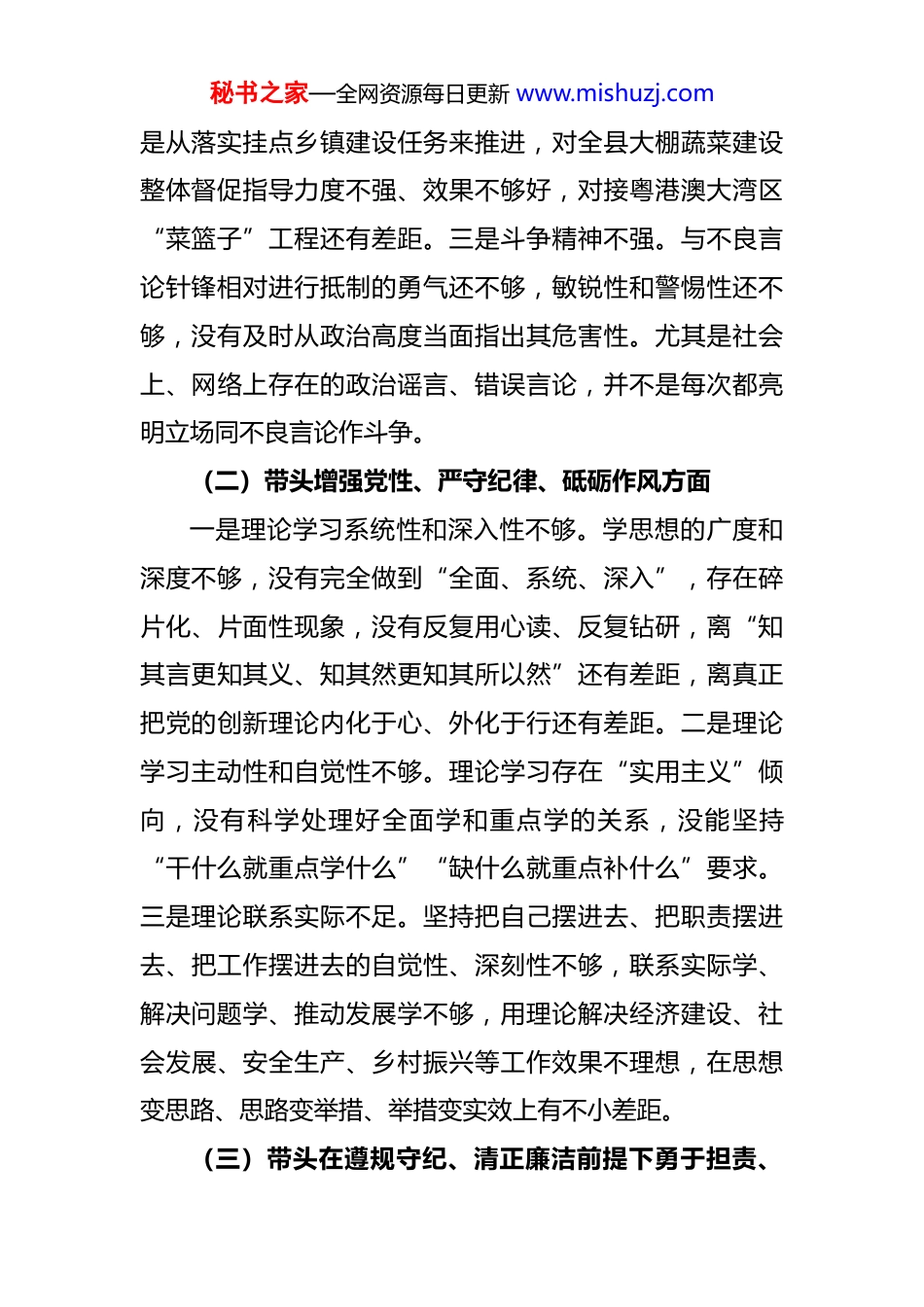 秘书之家—全网资源每日更新 www.mishuzj.com

是从落实挂点乡镇建设任务来推进，对全县大棚蔬菜建设整体督促指导力度不强、效果不够好，对接粤港澳大湾区“菜篮子”工程还有差距。三是斗争精神不强。与不良言论针锋相对进行抵制的勇气还不够，敏锐性和警惕性还不够，没有及时从政治高度当面指出其危害性。尤其是社会上、网络上存在的政治谣言、错误言论，并不是每次都亮明立场同不良言论作斗争。

（二）带头增强党性、严守纪律、砥砺作风方面

一是理论学习系统性和深入性不够。学思想的广度和深度不够，没有完全做到“全面、系统、深入”，存在碎片化、片面性现象，没有反复用心读、反复钻研，离“知其言更知其义、知其然更知其所以然”还有差距，离真正把党的创新理论内化于心、外化于行还有差距。二是理论学习主动性和自觉性不够。理论学习存在“实用主义”倾向，没有科学处理好全面学和重点学的关系，没能坚持“干什么就重点学什么”“缺什么就重点补什么”要求。三是理论联系实际不足。坚持把自己摆进去、把职责摆进去、把工作摆进去的自觉性、深刻性不够，联系实际学、解决问题学、推动发展学不够，用理论解决经济建设、社会发展、安全生产、乡村振兴等工作效果不理想，在思想变思路、思路变举措、举措变实效上有不小差距。

（三）带头在遵规守纪、清正廉洁前提下勇于担责、